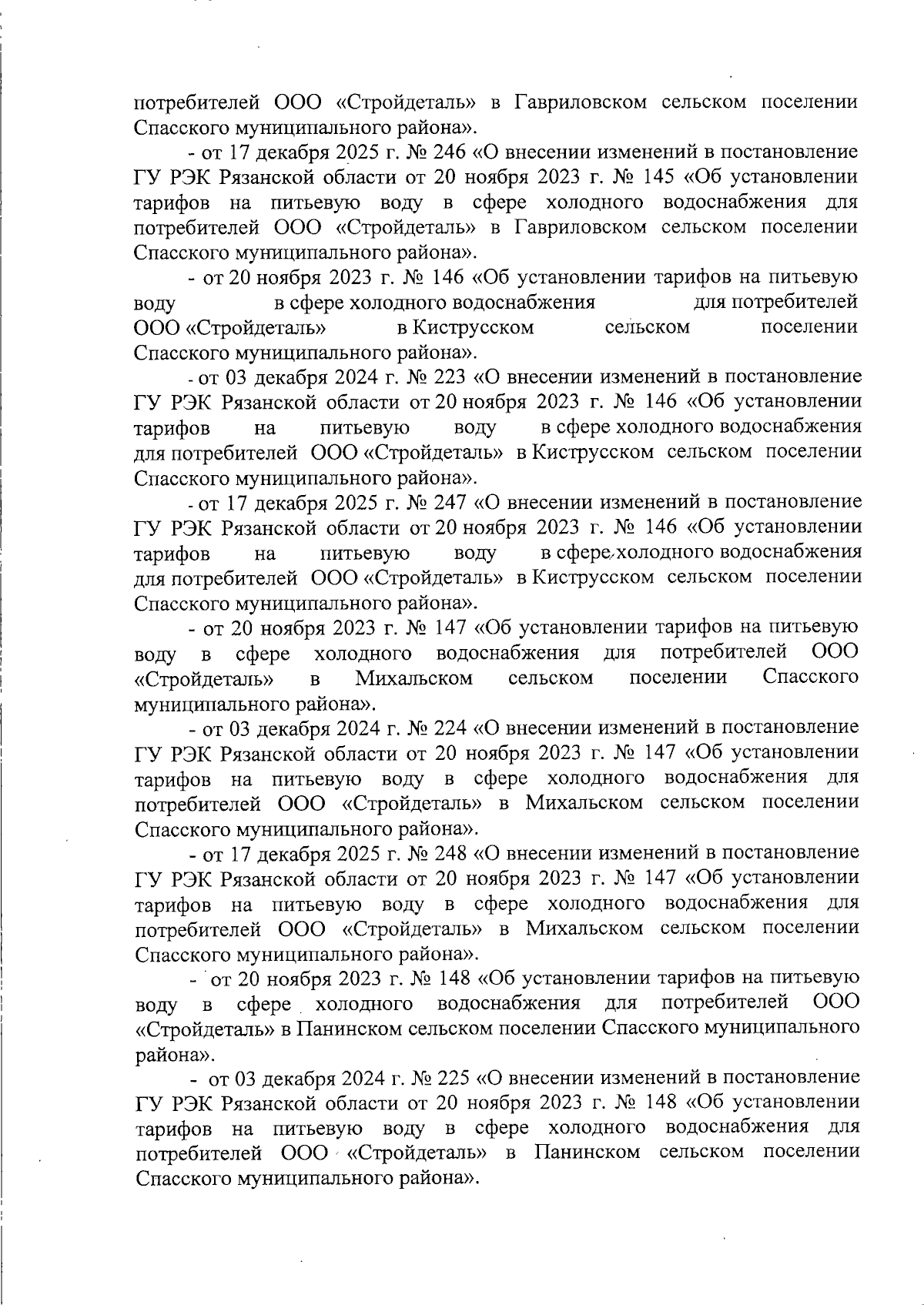 потребителей ООО «Стройдеталь» в Гавриловском сельском поселении Спасского муниципального района».

- от 17 декабря 2025 г. № 246 «О внесении изменений в постановление ГУ РЭК Рязанской области от 20 ноября 2023 г. № 145 «Об установлении тарифов на питьевую воду в сфере холодного водоснабжения для потребителей ООО «Стройдеталь» в Гавриловском сельском поселении Спасского муниципального района».

- от 20 ноября 2023 г. № 146 «Об установлении тарифов на питьевую воду в сфере холодного водоснабжения для потребителей ООО «Стройдеталь» в Киструсском сельском поселении Спасского муниципального района».

- от 03 декабря 2024 г. № 223 «О внесении изменений в постановление ГУ РЭК Рязанской области от 20 ноября 2023 г. № 146 «Об установлении тарифов на питьевую воду в сфере холодного водоснабжения для потребителей ООО «Стройдеталь» в Киструсском сельском поселении Спасского муниципального района».

- от 17 декабря 2025 г. № 247 «О внесении изменений в постановление ГУ РЭК Рязанской области от 20 ноября 2023 г. № 146 «Об установлении тарифов на питьевую воду в сфере холодного водоснабжения для потребителей ООО «Стройдеталь» в Киструсском сельском поселении Спасского муниципального района».

- от 20 ноября 2023 г. № 147 «Об установлении тарифов на питьевую воду в сфере холодного водоснабжения для потребителей ООО «Стройдеталь» в Михальском сельском поселении Спасского муниципального района».

- от 03 декабря 2024 г. № 224 «О внесении изменений в постановление ГУ РЭК Рязанской области от 20 ноября 2023 г. № 147 «Об установлении тарифов на питьевую воду в сфере холодного водоснабжения для потребителей ООО «Стройдеталь» в Михальском сельском поселении Спасского муниципального района».

- от 17 декабря 2025 г. № 248 «О внесении изменений в постановление ГУ РЭК Рязанской области от 20 ноября 2023 г. № 147 «Об установлении тарифов на питьевую воду в сфере холодного водоснабжения для потребителей ООО «Стройдеталь» в Михальском сельском поселении Спасского муниципального района».

- от 20 ноября 2023 г. № 148 «Об установлении тарифов на питьевую воду в сфере холодного водоснабжения для потребителей ООО «Стройдеталь» в Панинском сельском поселении Спасского муниципального района».

- от 03 декабря 2024 г. № 225 «О внесении изменений в постановление ГУ РЭК Рязанской области от 20 ноября 2023 г. № 148 «Об установлении тарифов на питьевую воду в сфере холодного водоснабжения для потребителей ООО «Стройдеталь» в Панинском сельском поселении Спасского муниципального района».